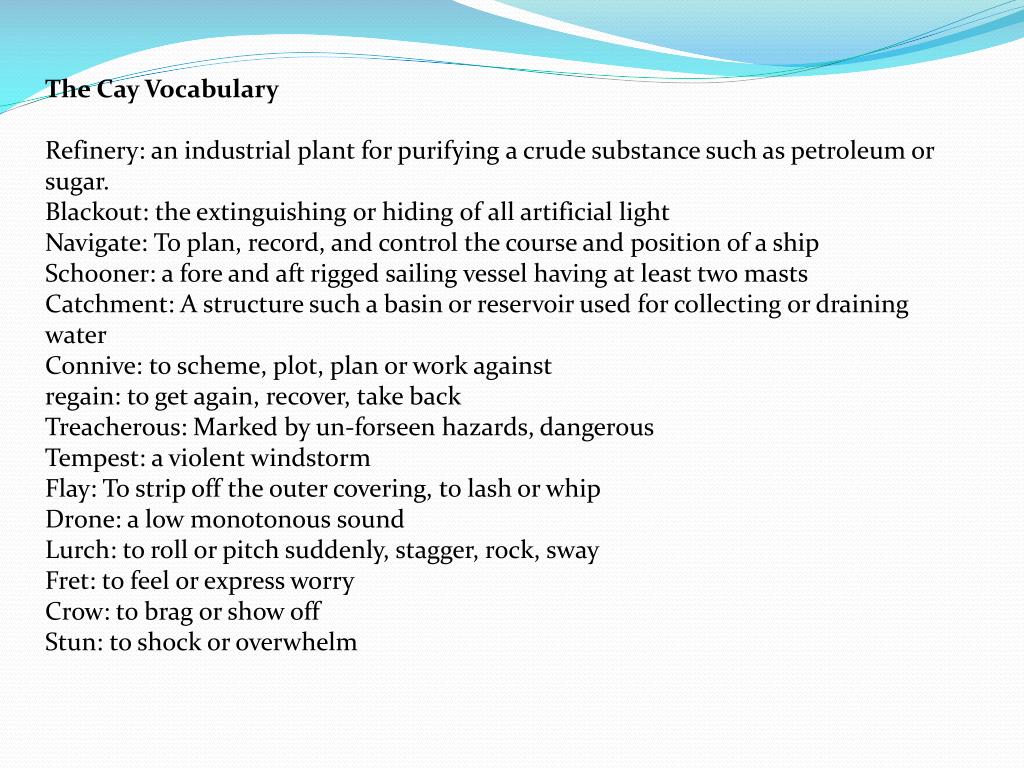 The Cay Vocabulary

Refinery: an industrial plant for purifying a crude substance such as petroleum or sugar.
Blackout: the extinguishing or hiding of all artificial light
Navigate: To plan, record, and control the course and position of a ship
Schooner: a fore and aft rigged sailing vessel having at least two masts
Catchment: A structure such a basin or reservoir used for collecting or draining water
Connive: to scheme, plot, plan or work against
regain: to get again, recover, take back
Treacherous: Marked by un-forseen hazards, dangerous
Tempest: a violent windstorm
Flay: To strip off the outer covering, to lash or whip
Drone: a low monotonous sound
Lurch: to roll or pitch suddenly, stagger, rock, sway
Fret: to feel or express worry
Crow: to brag or show off
Stun: to shock or overwhelm